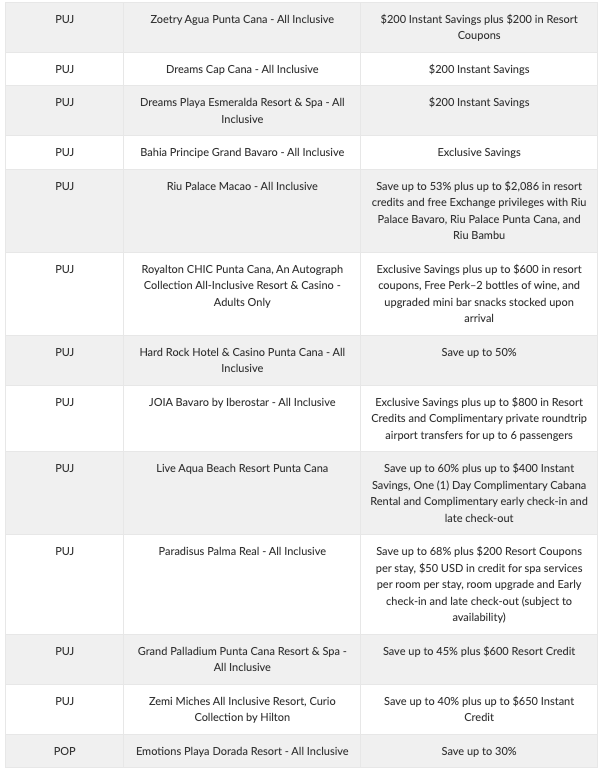 | | | |
|---|---|---|
| PUJ | Zoetry Agua Punta Cana - All Inclusive | \$200 Instant Savings plus \$200 in Resort Coupons |
| PUJ | Dreams Cap Cana - All Inclusive | \$200 Instant Savings |
| PUJ | Dreams Playa Esmeralda Resort & Spa - All Inclusive | \$200 Instant Savings |
| PUJ | Bahia Principe Grand Bavaro - All Inclusive | Exclusive Savings |
| PUJ | Riu Palace Macao - All Inclusive | Save up to 53% plus up to \$2,086 in resort credits and free Exchange privileges with Riu Palace Bavaro, Riu Palace Punta Cana, and Riu Bambu |
| PUJ | Royalton CHIC Punta Cana, An Autograph Collection All-Inclusive Resort & Casino - Adults Only | Exclusive Savings plus up to \$600 in resort coupons, Free Perk–2 bottles of wine, and upgraded mini bar snacks stocked upon arrival |
| PUJ | Hard Rock Hotel & Casino Punta Cana - All Inclusive | Save up to 50% |
| PUJ | JOIA Bavaro by Iberostar - All Inclusive | Exclusive Savings plus up to \$800 in Resort Credits and Complimentary private roundtrip airport transfers for up to 6 passengers |
| PUJ | Live Aqua Beach Resort Punta Cana | Save up to 60% plus up to \$400 Instant Savings, One (1) Day Complimentary Cabana Rental and Complimentary early check-in and late check-out |
| PUJ | Paradisus Palma Real - All Inclusive | Save up to 68% plus \$200 Resort Coupons per stay, \$50 USD in credit for spa services per room per stay, room upgrade and Early check-in and late check-out (subject to availability) |
| PUJ | Grand Palladium Punta Cana Resort & Spa - All Inclusive | Save up to 45% plus \$600 Resort Credit |
| PUJ | Zemi Miches All Inclusive Resort, Curio Collection by Hilton | Save up to 40% plus up to \$650 Instant Credit |
| POP | Emotions Playa Dorada Resort - All Inclusive | Save up to 30% |